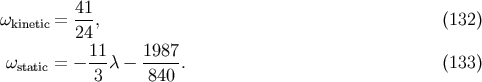 $\omega_{\text{kinetic}} = \frac{41}{24},$ (132)

$\omega_{\text{static}} = -\frac{11}{3}\lambda - \frac{1987}{840}.$ (133)